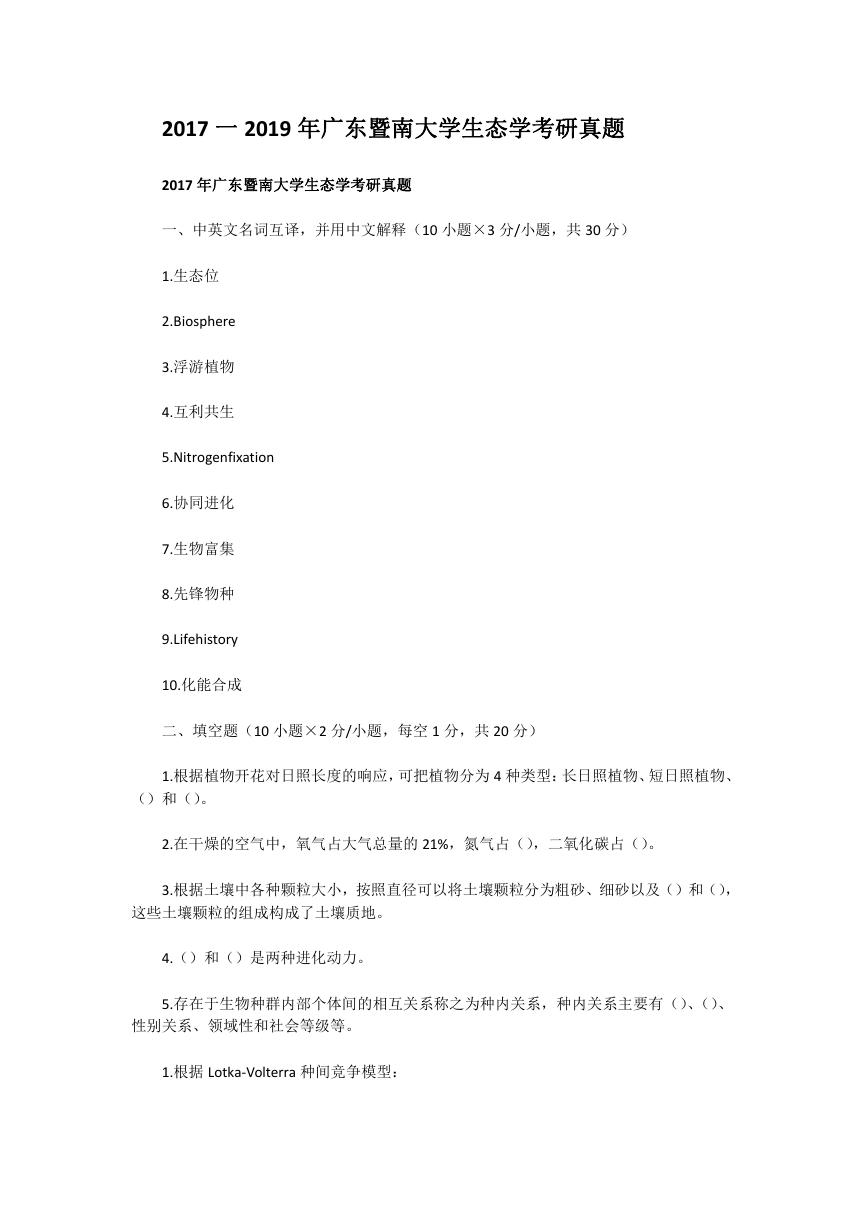 2017 一 2019 年广东暨南大学生态学考研真题

2017 年广东暨南大学生态学考研真题

一、中英文名词互译，并用中文解释（10 小题×3 分/小题，共 30 分）

1.生态位

2.Biosphere

3.浮游植物

4.互利共生

5.Nitrogenfixation

6.协同进化

7.生物富集

8.先锋物种

9.Lifehistory

10.化能合成

二、填空题（10 小题×2 分/小题，每空 1 分，共 20 分）

1.根据植物开花对日照长度的响应，可把植物分为 4 种类型：长日照植物、短日照植物、（）和（）。

2.在干燥的空气中，氧气占大气总量的 21%，氮气占（），二氧化碳占（）。

3.根据土壤中各种颗粒大小，按照直径可以将土壤颗粒分为粗砂、细砂以及（）和（），这些土壤颗粒的组成构成了土壤质地。

4.（）和（）是两种进化动力。

5.存在于生物种群内部个体间的相互关系称之为种内关系，种内关系主要有（）、（）、性别关系、领域性和社会等级等。

1.根据 Lotka-Volterra 种间竞争模型：